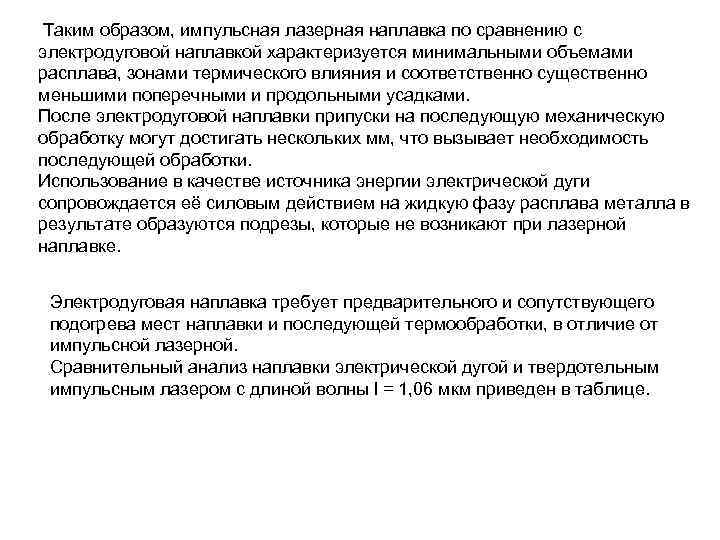 Таким образом, импульсная лазерная наплавка по сравнению с электродуговой наплавкой характеризуется минимальными объемами расплава, зонами термического влияния и соответственно существенно меньшими поперечными и продольными усадками.
После электродуговой наплавки припуски на последующую механическую обработку могут достигать нескольких мм, что вызывает необходимость последующей обработки.
Использование в качестве источника энергии электрической дуги сопровождается её силовым действием на жидкую фазу расплава металла в результате образуются подрезы, которые не возникают при лазерной наплавке.

Электродуговая наплавка требует предварительного и сопутствующего подогрева мест наплавки и последующей термообработки, в отличие от импульсной лазерной.
Сравнительный анализ наплавки электрической дугой и твердотельным импульсным лазером с длиной волны l = 1,06 мкм приведен в таблице.